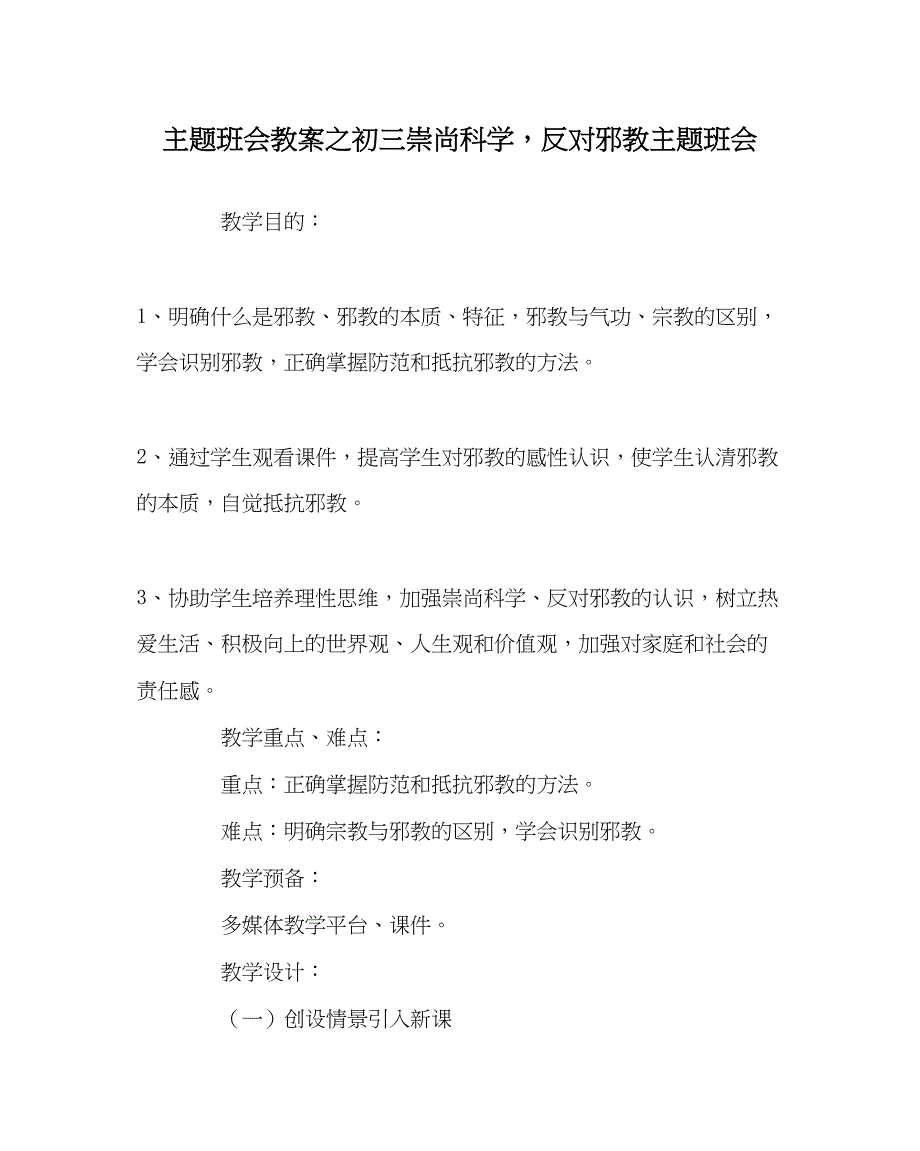 主题班会教案之初三崇尚科学，反对邪教主题班会

教学目的：

1、明确什么是邪教、邪教的本质、特征，邪教与气功、宗教的区别，学会识别邪教，正确掌握防范和抵抗邪教的方法。

2、通过学生观看课件，提高学生对邪教的感性认识，使学生认清邪教的本质，自觉抵抗邪教。

3、协助学生培养理性思维，加强崇尚科学、反对邪教的认识，树立热爱生活、积极向上的世界观、人生观和价值观，加强对家庭和社会的责任感。

教学重点、难点：

重点：正确掌握防范和抵抗邪教的方法。

难点：明确宗教与邪教的区别，学会识别邪教。

教学预备：

多媒体教学平台、课件。

教学设计：

（一）创设情景引入新课